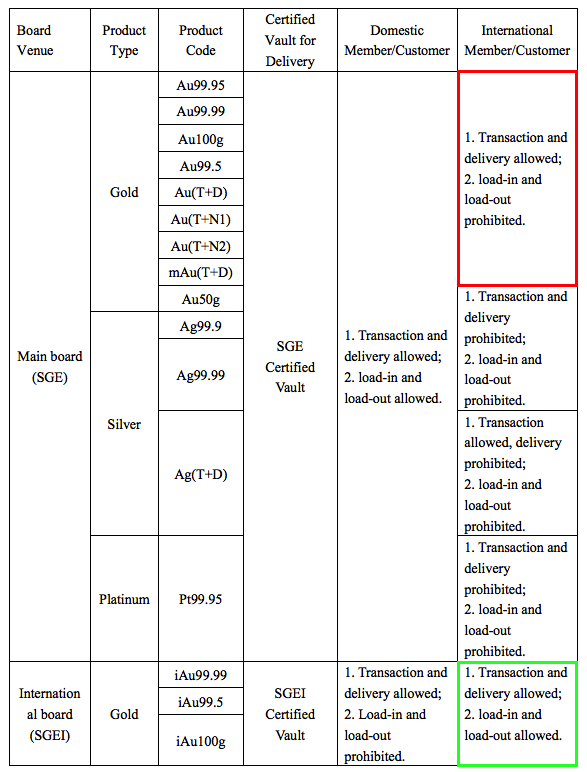 | Board Venue | Product Type | Product Code | Certified Vault for Delivery | Domestic Member/Customer | International Member/Customer |
|---|---|---|---|---|---|
| Main board (SGE) | Gold | Au99.95 | SGE Certified Vault | 1. Transaction and delivery allowed; 2. load-in and load-out allowed. | 1. Transaction and delivery allowed; 2. load-in and load-out prohibited. |
| | | Au99.99 | | | |
| | | Au100g | | | |
| | | Au99.5 | | | |
| | | Au(T+D) | | | |
| | | Au(T+N1) | | | |
| | | Au(T+N2) | | | |
| | | mAu(T+D) | | | |
| | | Au50g | | | 1. Transaction and delivery prohibited; 2. load-in and load-out prohibited. |
| | Silver | Ag99.9 | | | |
| | | Ag99.99 | | | |
| | | Ag(T+D) | | | 1. Transaction allowed, delivery prohibited; 2. load-in and load-out prohibited. |
| | Platinum | Pt99.95 | | | 1. Transaction and delivery prohibited; 2. load-in and load-out prohibited. |
| International board (SGEI) | Gold | iAu99.99 | SGEI Certified Vault | 1. Transaction and delivery allowed; 2. Load-in and load-out prohibited. | 1. Transaction and delivery allowed; 2. load-in and load-out allowed. |
| | | iAu99.5 | | | |
| | | iAu100g | | | |